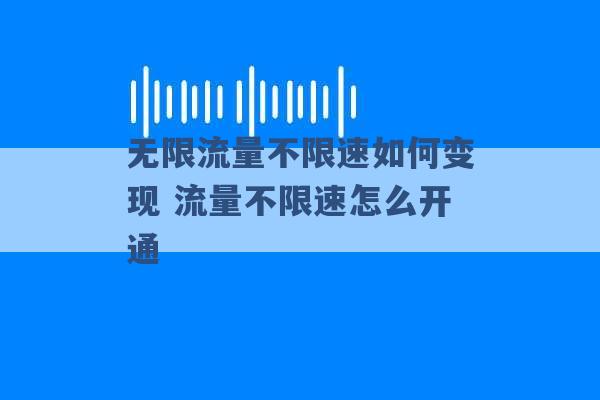 无限流量不限速如何变现 流量不限速怎么开通